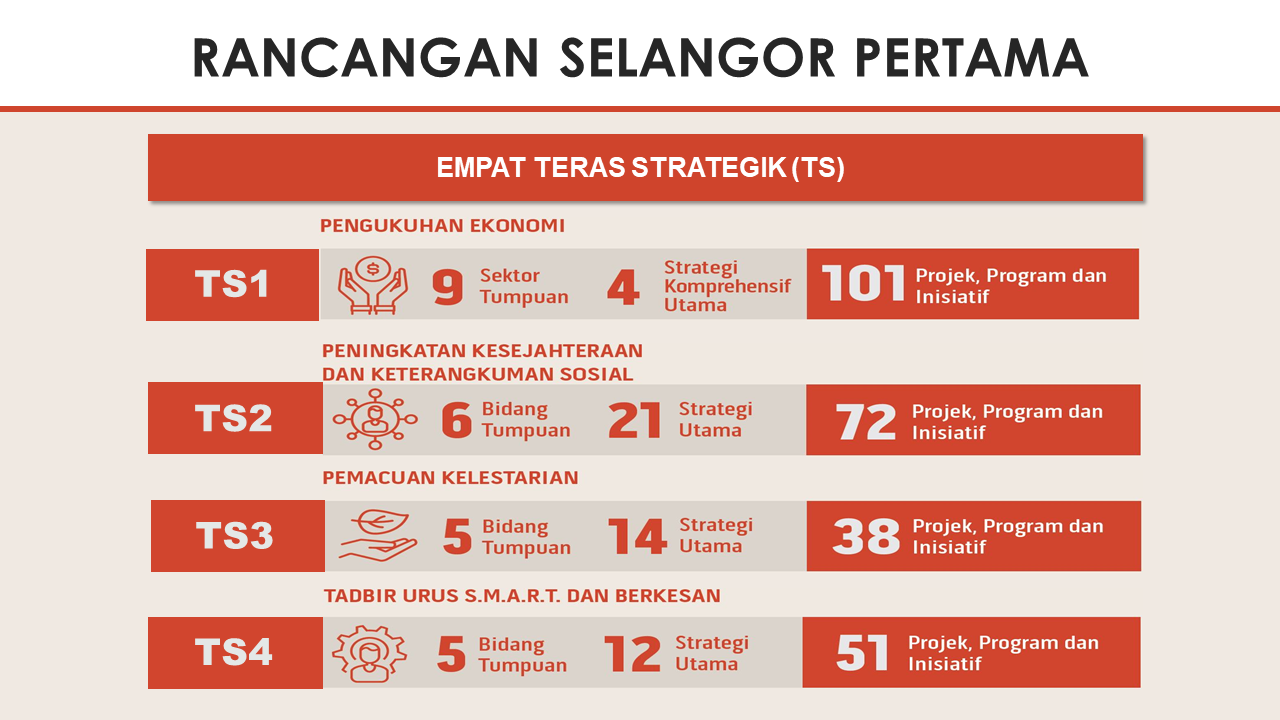 RANCANGAN SELANGOR PERTAMA

EMPAT TERAS STRATEGIK (TS)

PENGUKUHAN EKONOMI

TS1

9 Sektor Tumpuan

4 Strategi Komprehensif Utama

101 Projek, Program dan Inisiatif

PENINGKATAN KESEJAHTERAAN DAN KETERANGKUMAN SOSIAL

TS2

6 Bidang Tumpuan

21 Strategi Utama

72 Projek, Program dan Inisiatif

PEMACUAN KELESTARIAN

TS3

5 Bidang Tumpuan

14 Strategi Utama

38 Projek, Program dan Inisiatif

TADBIR URUS S.M.A.R.T. DAN BERKESAN

TS4

5 Bidang Tumpuan

12 Strategi Utama

51 Projek, Program dan Inisiatif